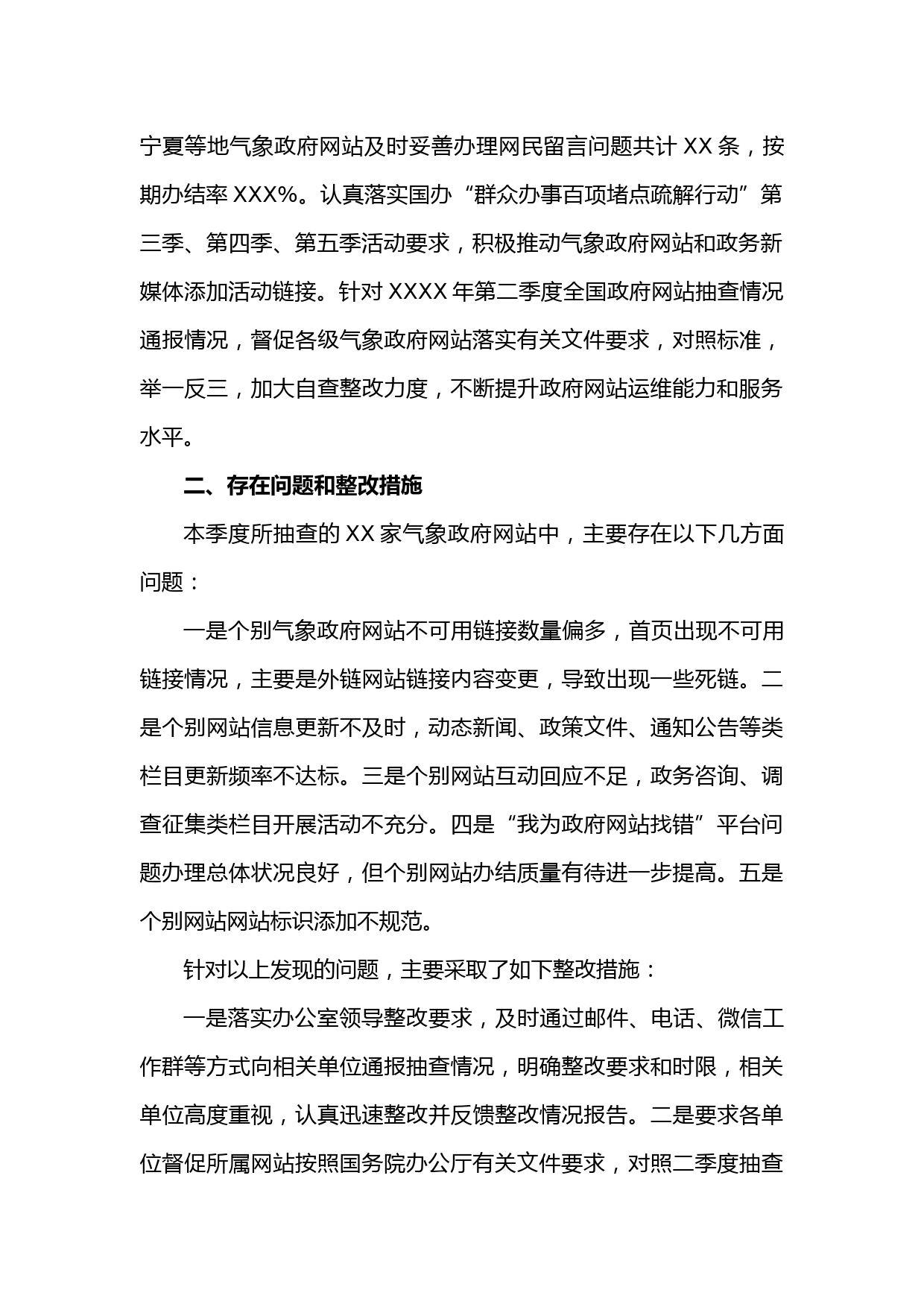 宁夏等地气象政府网站及时妥善办理网民留言问题共计 XX 条，按期办结率 XXX%。认真落实国办“群众办事百项堵点疏解行动”第三季、第四季、第五季活动要求，积极推动气象政府网站和政务新媒体添加活动链接。针对 XXXX 年第二季度全国政府网站抽查情况通报情况，督促各级气象政府网站落实有关文件要求，对照标准，举一反三，加大自查整改力度，不断提升政府网站运维能力和服务水平。

二、存在问题和整改措施

本季度所抽查的 XX 家气象政府网站中，主要存在以下几方面问题：

一是个别气象政府网站不可用链接数量偏多，首页出现不可用链接情况，主要是外链网站链接内容变更，导致出现一些死链。二是个别网站信息更新不及时，动态新闻、政策文件、通知公告等类栏目更新频率不达标。三是个别网站互动回应不足，政务咨询、调查征集类栏目开展活动不充分。四是“我为政府网站找错”平台问题办理总体状况良好，但个别网站办结质量有待进一步提高。五是个别网站网站标识添加不规范。

针对以上发现的问题，主要采取了如下整改措施：

一是落实办公室领导整改要求，及时通过邮件、电话、微信工作群等方式向相关单位通报抽查情况，明确整改要求和时限，相关单位高度重视，认真迅速整改并反馈整改情况报告。二是要求各单位督促所属网站按照国务院办公厅有关文件要求，对照二季度抽查